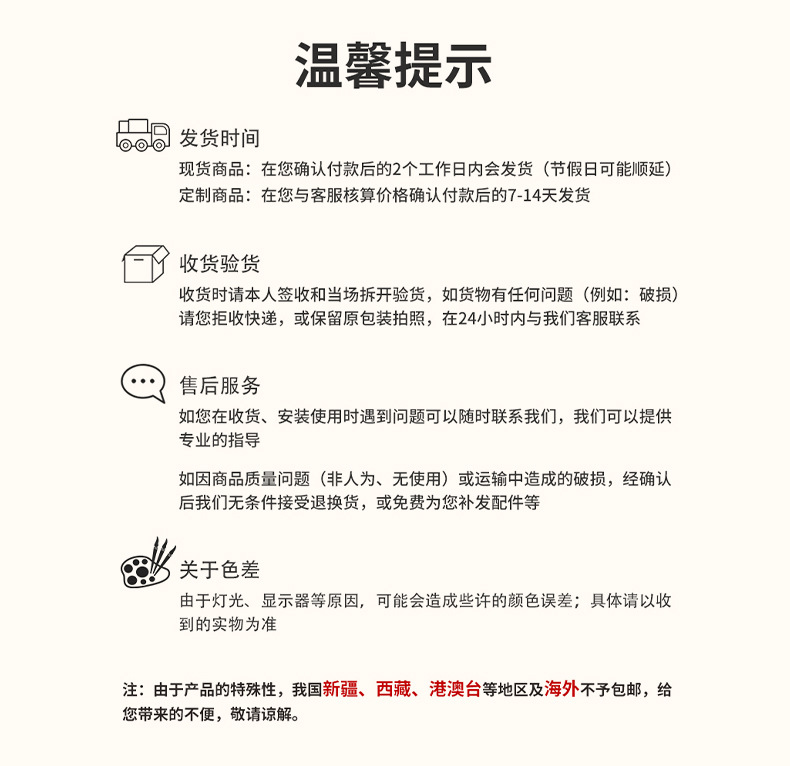 温馨提示

发货时间
现货商品：在您确认付款后的2个工作日内会发货（节假日可能顺延）
定制商品：在您与客服核算价格确认付款后的7-14天发货

收货验货
收货时请本人签收和当场拆开验货，如货物有任何问题（例如：破损）请您拒收快递，或保留原包装拍照，在24小时内与我们客服联系

售后服务
如您在收货、安装使用时遇到问题可以随时联系我们，我们可以提供专业的指导

如因商品质量问题（非人为、无使用）或运输中造成的破损，经确认后我们无条件接受退换货，或免费为您补发配件等

关于色差
由于灯光、显示器等原因，可能会造成些许的颜色误差；具体请以收到的实物为准

注：由于产品的特殊性，我国新疆、西藏、港澳台等地区及海外不予包邮，给您带来的不便，敬请谅解。